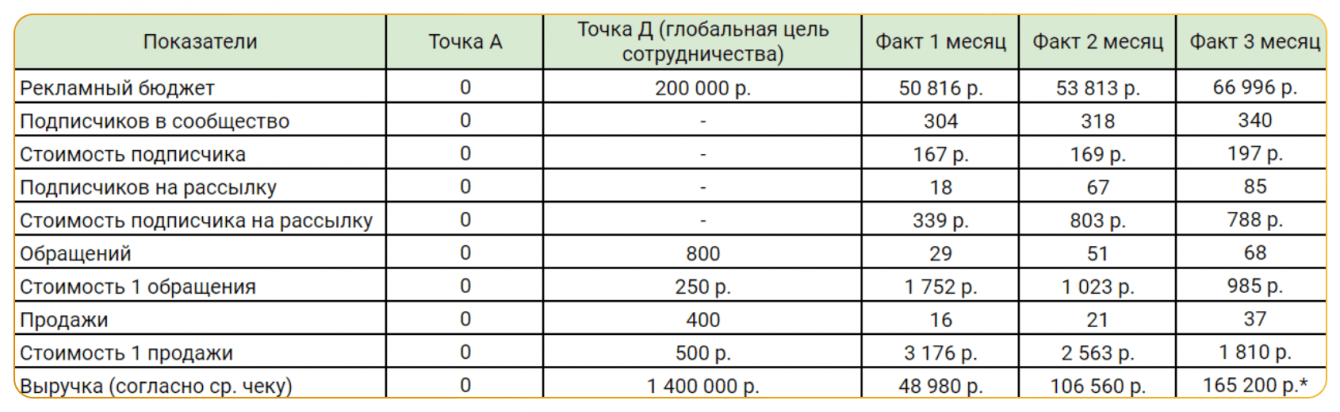 | Показатели | Точка А | Точка Д (глобальная цель сотрудничества) | Факт 1 месяц | Факт 2 месяц | Факт 3 месяц |
|---|---|---|---|---|---|
| Рекламный бюджет | 0 | 200 000 р. | 50 816 р. | 53 813 р. | 66 996 р. |
| Подписчиков в сообщество | 0 | - | 304 | 318 | 340 |
| Стоимость подписчика | 0 | - | 167 р. | 169 р. | 197 р. |
| Подписчиков на рассылку | 0 | - | 18 | 67 | 85 |
| Стоимость подписчика на рассылку | 0 | - | 339 р. | 803 р. | 788 р. |
| Обращений | 0 | 800 | 29 | 51 | 68 |
| Стоимость 1 обращения | 0 | 250 р. | 1 752 р. | 1 023 р. | 985 р. |
| Продажи | 0 | 400 | 16 | 21 | 37 |
| Стоимость 1 продажи | 0 | 500 р. | 3 176 р. | 2 563 р. | 1 810 р. |
| Выручка (согласно ср. чеку) | 0 | 1 400 000 р. | 48 980 р. | 106 560 р. | 165 200 р.* |